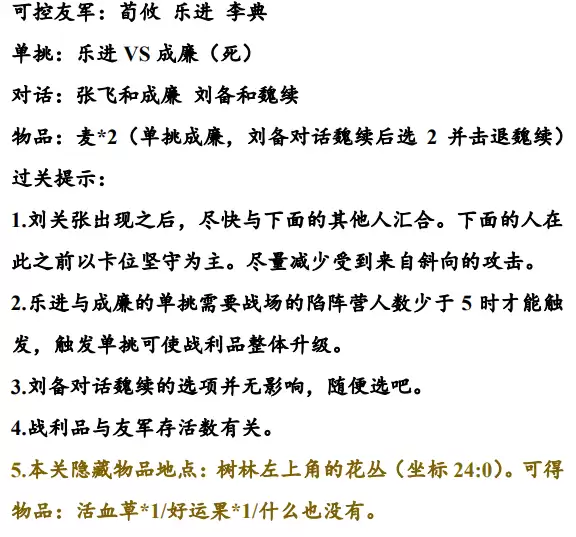 可控友军：荀攸 乐进 李典

单挑：乐进 VS 成廉（死）

对话：张飞和成廉 刘备和魏续

物品：麦*2（单挑成廉，刘备对话魏续后选 2 并击退魏续）

过关提示：

1.刘关张出现之后，尽快与下面的其他人汇合。下面的人在此之前以卡位坚守为主。尽量减少受到来自斜向的攻击。

2.乐进与成廉的单挑需要战场的陷阵营人数少于 5 时才能触发，触发单挑可使战利品整体升级。

3.刘备对话魏续的选项并无影响，随便选吧。

4.战利品与友军存活数有关。

5.本关隐藏物品地点：树林左上角的花丛（坐标 24:0）。可得物品：活血草*1/好运果*1/什么也没有。